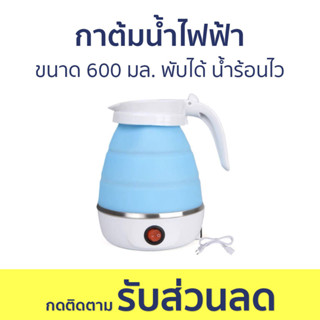 กาต้มน้ำไฟฟ้า
ขนาด 600 มล. พับได้ น้ำร้อนไว

กดติดตาม รับส่วนลด